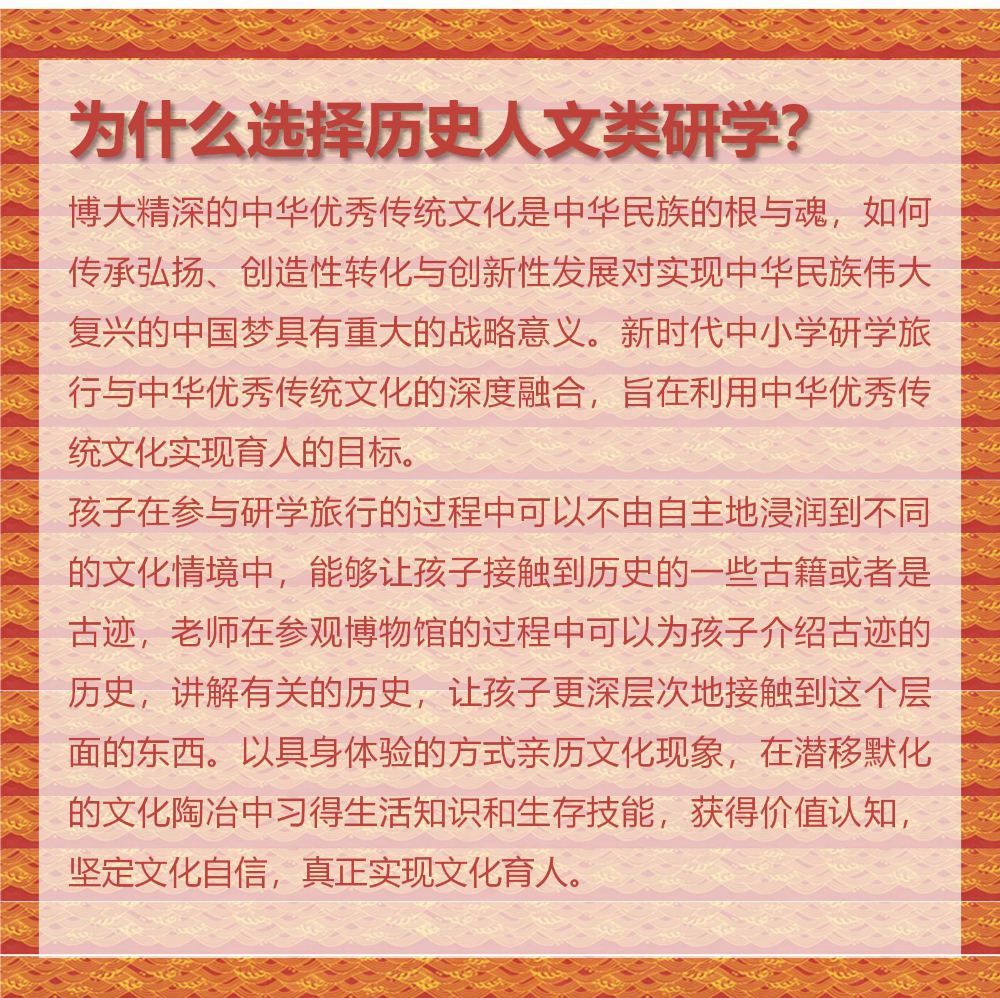 为什么选择历史人文类研学?

博大精深的中华优秀传统文化是中华民族的根与魂，如何传承弘扬、创造性转化与创新性发展对实现中华民族伟大复兴的中国梦具有重大的战略意义。新时代中小学研学旅行与中华优秀传统文化的深度融合，旨在利用中华优秀传统文化实现育人的目标。

孩子在参与研学旅行的过程中可以不由自主地浸润到不同的文化情境中，能够让孩子接触到历史的一些古籍或者是古迹，老师在参观博物馆的过程中可以为孩子介绍古迹的历史，讲解有关的历史，让孩子更深层次地接触到这个层面的东西。以具身体验的方式亲历文化现象，在潜移默化的文化陶冶中习得生活知识和生存技能，获得价值认知，坚定文化自信，真正实现文化育人。